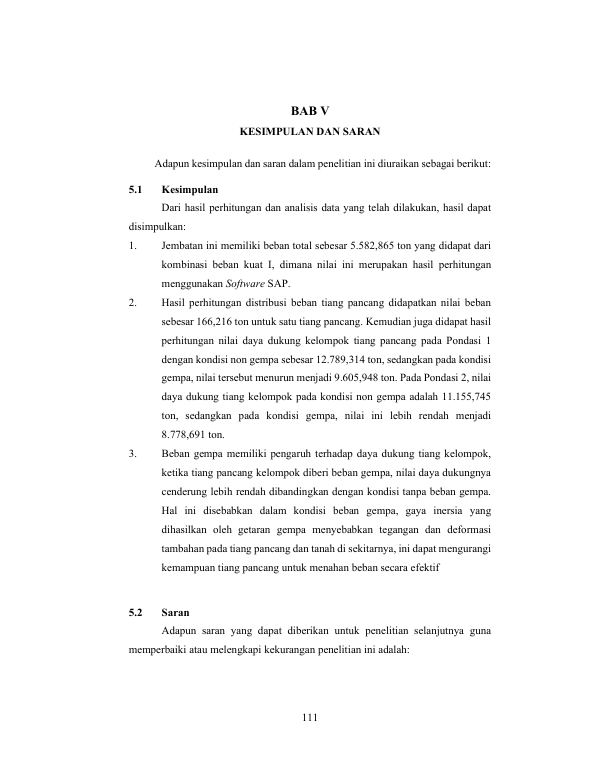 BAB V
KESIMPULAN DAN SARAN

Adapun kesimpulan dan saran dalam penelitian ini diuraikan sebagai berikut:

5.1 Kesimpulan

Dari hasil perhitungan dan analisis data yang telah dilakukan, hasil dapat disimpulkan:

1. Jembatan ini memiliki beban total sebesar 5.582,865 ton yang didapat dari kombinasi beban kuat I, dimana nilai ini merupakan hasil perhitungan menggunakan Software SAP.

2. Hasil perhitungan distribusi beban tiang pancang didapatkan nilai beban sebesar 166,216 ton untuk satu tiang pancang. Kemudian juga didapat hasil perhitungan nilai daya dukung kelompok tiang pancang pada Pondasi 1 dengan kondisi non gempa sebesar 12.789,314 ton, sedangkan pada kondisi gempa, nilai tersebut menurun menjadi 9.605,948 ton. Pada Pondasi 2, nilai daya dukung tiang kelompok pada kondisi non gempa adalah 11.155,745 ton, sedangkan pada kondisi gempa, nilai ini lebih rendah menjadi 8.778,691 ton.

3. Beban gempa memiliki pengaruh terhadap daya dukung tiang kelompok, ketika tiang pancang kelompok diberi beban gempa, nilai daya dukungnya cenderung lebih rendah dibandingkan dengan kondisi tanpa beban gempa. Hal ini disebabkan dalam kondisi beban gempa, gaya inersia yang dihasilkan oleh getaran gempa menyebabkan tegangan dan deformasi tambahan pada tiang pancang dan tanah di sekitarnya, ini dapat mengurangi kemampuan tiang pancang untuk menahan beban secara efektif

5.2 Saran

Adapun saran yang dapat diberikan untuk penelitian selanjutnya guna memperbaiki atau melengkapi kekurangan penelitian ini adalah:

111